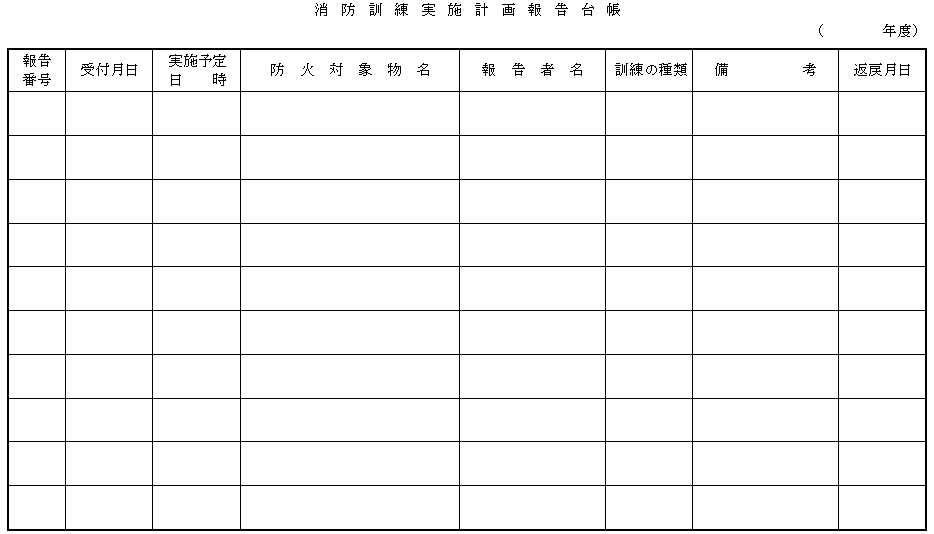 消防訓練実施計画報告台帳

（　　　年度）

| 報告番号 | 受付月日 | 実施予定日　時 | 防火対象物名 | 報告者名 | 訓練の種類 | 備　　考 | 返戻月日 |
|---|---|---|---|---|---|---|---|
| | | | | | | | |
| | | | | | | | |
| | | | | | | | |
| | | | | | | | |
| | | | | | | | |
| | | | | | | | |
| | | | | | | | |
| | | | | | | | |
| | | | | | | | |
| | | | | | | | |